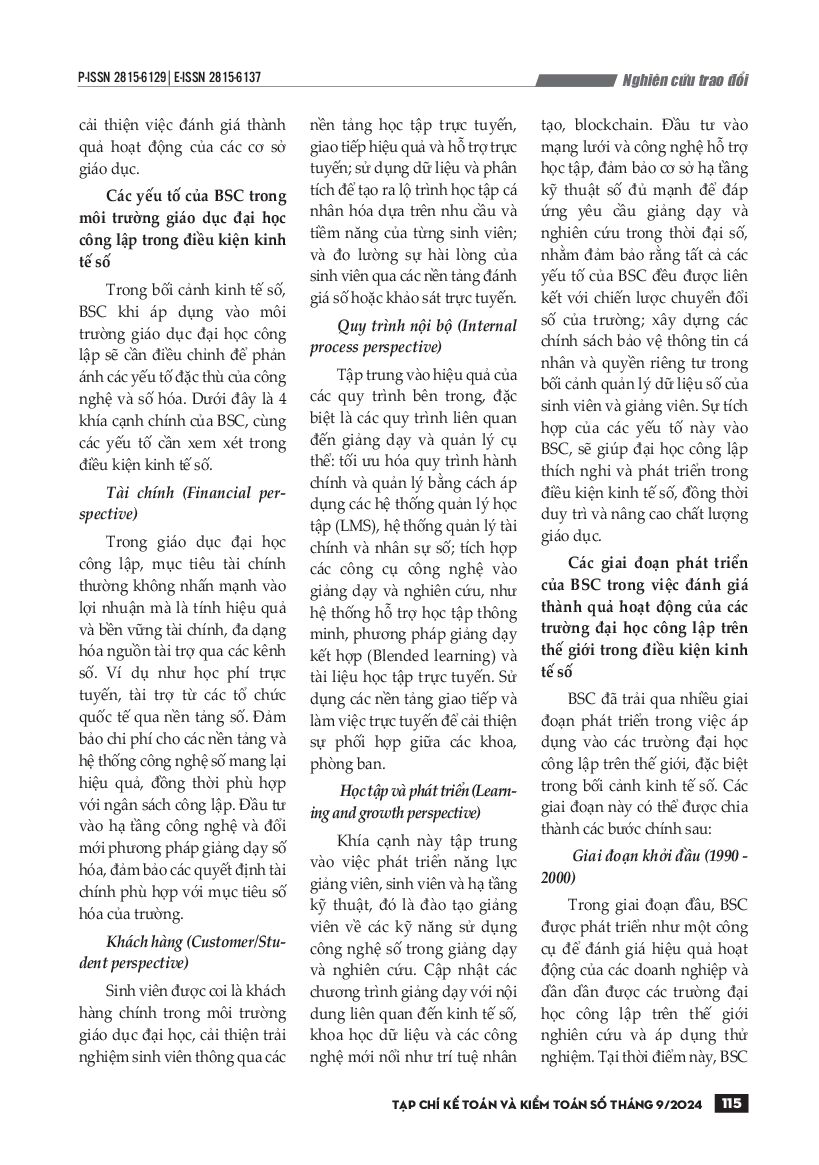 P-ISSN 2815-6129 | E-ISSN 2815-6137

Nghiên cứu trao đổi

cải thiện việc đánh giá thành quả hoạt động của các cơ sở giáo dục.

Các yếu tố của BSC trong môi trường giáo dục đại học công lập trong điều kiện kinh tế số

Trong bối cảnh kinh tế số, BSC khi áp dụng vào môi trường giáo dục đại học công lập sẽ cần điều chỉnh để phản ánh các yếu tố đặc thù của công nghệ và số hóa. Dưới đây là 4 khía cạnh chính của BSC, cùng các yếu tố cần xem xét trong điều kiện kinh tế số.

Tài chính (Financial perspective)

Trong giáo dục đại học công lập, mục tiêu tài chính thường không nhấn mạnh vào lợi nhuận mà là tính hiệu quả và bền vững tài chính, đa dạng hóa nguồn tài trợ qua các kênh số. Ví dụ như học phí trực tuyến, tài trợ từ các tổ chức quốc tế qua nền tảng số. Đảm bảo chi phí cho các nền tảng và hệ thống công nghệ số mang lại hiệu quả, đồng thời phù hợp với ngân sách công lập. Đầu tư vào hạ tầng công nghệ và đổi mới phương pháp giảng dạy số hóa, đảm bảo các quyết định tài chính phù hợp với mục tiêu số hóa của trường.

Khách hàng (Customer/Student perspective)

Sinh viên được coi là khách hàng chính trong môi trường giáo dục đại học, cải thiện trải nghiệm sinh viên thông qua các nền tảng học tập trực tuyến, giao tiếp hiệu quả và hỗ trợ trực tuyến; sử dụng dữ liệu và phân tích để tạo ra lộ trình học tập cá nhân hóa dựa trên nhu cầu và tiềm năng của từng sinh viên; và đo lường sự hài lòng của sinh viên qua các nền tảng đánh giá số hoặc khảo sát trực tuyến.

Quy trình nội bộ (Internal process perspective)

Tập trung vào hiệu quả của các quy trình bên trong, đặc biệt là các quy trình liên quan đến giảng dạy và quản lý cụ thể: tối ưu hóa quy trình hành chính và quản lý bằng cách áp dụng các hệ thống quản lý học tập (LMS), hệ thống quản lý tài chính và nhân sự số; tích hợp các công cụ công nghệ vào giảng dạy và nghiên cứu, như hệ thống hỗ trợ học tập thông minh, phương pháp giảng dạy kết hợp (Blended learning) và tài liệu học tập trực tuyến. Sử dụng các nền tảng giao tiếp và làm việc trực tuyến để cải thiện sự phối hợp giữa các khoa, phòng ban.

Học tập và phát triển (Learning and growth perspective)

Khía cạnh này tập trung vào việc phát triển năng lực giảng viên, sinh viên và hạ tầng kỹ thuật, đó là đào tạo giảng viên về các kỹ năng sử dụng công nghệ số trong giảng dạy và nghiên cứu. Cập nhật các chương trình giảng dạy với nội dung liên quan đến kinh tế số, khoa học dữ liệu và các công nghệ mới nổi như trí tuệ nhân tạo, blockchain. Đầu tư vào mạng lưới và công nghệ hỗ trợ học tập, đảm bảo cơ sở hạ tầng kỹ thuật số đủ mạnh để đáp ứng yêu cầu giảng dạy và nghiên cứu trong thời đại số, nhằm đảm bảo rằng tất cả các yếu tố của BSC đều được liên kết với chiến lược chuyển đổi số của trường; xây dựng các chính sách bảo vệ thông tin cá nhân và quyền riêng tư trong bối cảnh quản lý dữ liệu số của sinh viên và giảng viên. Sự tích hợp của các yếu tố này vào BSC, sẽ giúp đại học công lập thích nghi và phát triển trong điều kiện kinh tế số, đồng thời duy trì và nâng cao chất lượng giáo dục.

Các giai đoạn phát triển của BSC trong việc đánh giá thành quả hoạt động của các trường đại học công lập trên thế giới trong điều kiện kinh tế số

BSC đã trải qua nhiều giai đoạn phát triển trong việc áp dụng vào các trường đại học công lập trên thế giới, đặc biệt trong bối cảnh kinh tế số. Các giai đoạn này có thể được chia thành các bước chính sau:

Giai đoạn khởi đầu (1990 - 2000)

Trong giai đoạn đầu, BSC được phát triển như một công cụ để đánh giá hiệu quả hoạt động của các doanh nghiệp và dần dần được các trường đại học công lập trên thế giới nghiên cứu và áp dụng thử nghiệm. Tại thời điểm này, BSC

TẠP CHÍ KẾ TOÁN VÀ KIỂM TOÁN SỐ THÁNG 9/2024 115